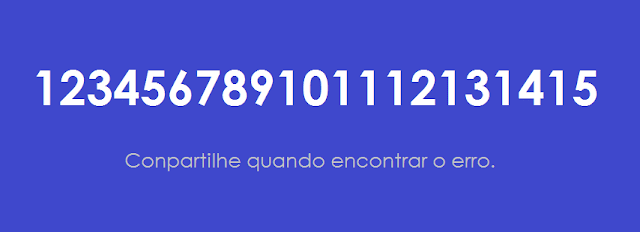 123456789101112131415

Conpartilhe quando encontrar o erro.